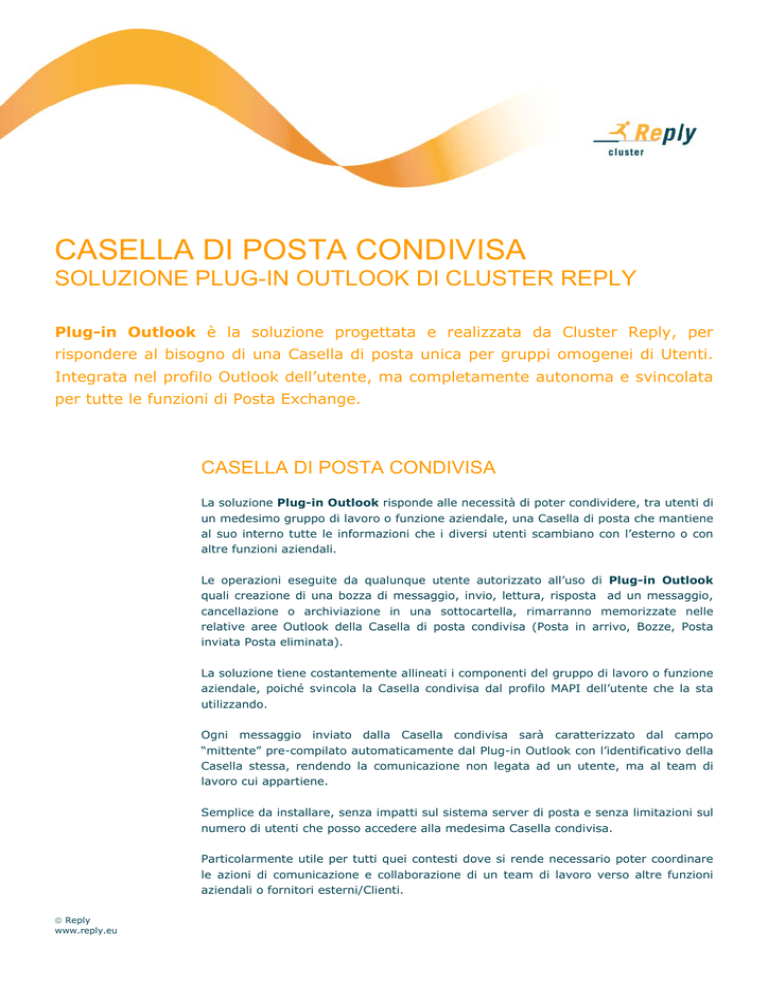 Reply
cluster

CASELLA DI POSTA CONDIVISA
SOLUZIONE PLUG-IN OUTLOOK DI CLUSTER REPLY

Plug-in Outlook è la soluzione progettata e realizzata da Cluster Reply, per rispondere al bisogno di una Casella di posta unica per gruppi omogenei di Utenti. Integrata nel profilo Outlook dell'utente, ma completamente autonoma e svincolata per tutte le funzioni di Posta Exchange.

CASELLA DI POSTA CONDIVISA

La soluzione Plug-in Outlook risponde alle necessità di poter condividere, tra utenti di un medesimo gruppo di lavoro o funzione aziendale, una Casella di posta che mantiene al suo interno tutte le informazioni che i diversi utenti scambiano con l'esterno o con altre funzioni aziendali.

Le operazioni eseguite da qualunque utente autorizzato all'uso di Plug-in Outlook quali creazione di una bozza di messaggio, invio, lettura, risposta ad un messaggio, cancellazione o archiviazione in una sottocartella, rimarranno memorizzate nelle relative aree Outlook della Casella di posta condivisa (Posta in arrivo, Bozze, Posta inviata Posta eliminata).

La soluzione tiene costantemente allineati i componenti del gruppo di lavoro o funzione aziendale, poiché svincola la Casella condivisa dal profilo MAPI dell'utente che la sta utilizzando.

Ogni messaggio inviato dalla Casella condivisa sarà caratterizzato dal campo "mittente" pre-compilato automaticamente dal Plug-in Outlook con l'identificativo della Casella stessa, rendendo la comunicazione non legata ad un utente, ma al team di lavoro cui appartiene.

Semplice da installare, senza impatti sul sistema server di posta e senza limitazioni sul numero di utenti che posso accedere alla medesima Casella condivisa.

Particolarmente utile per tutti quei contesti dove si rende necessario poter coordinare le azioni di comunicazione e collaborazione di un team di lavoro verso altre funzioni aziendali o fornitori esterni/Clienti.

© Reply
www.reply.eu